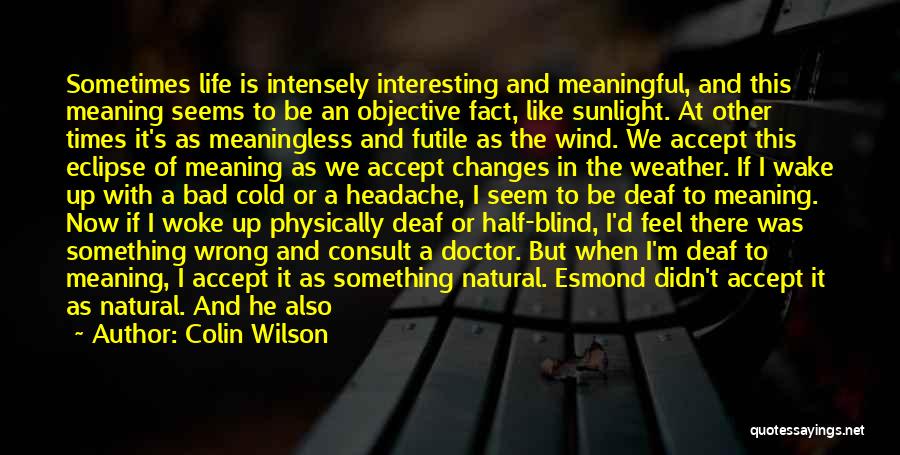 Sometimes life is intensely interesting and meaningful, and this meaning seems to be an objective fact, like sunlight. At other times it's as meaningless and futile as the wind. We accept this eclipse of meaning as we accept changes in the weather. If I wake up with a bad cold or a headache, I seem to be deaf to meaning. Now if I woke up physically deaf or half-blind, I'd feel there was something wrong and consult a doctor. But when I'm deaf to meaning, I accept it as something natural. Esmond didn't accept it as natural. And he also

~ Author: Colin Wilson

quotessayings.net